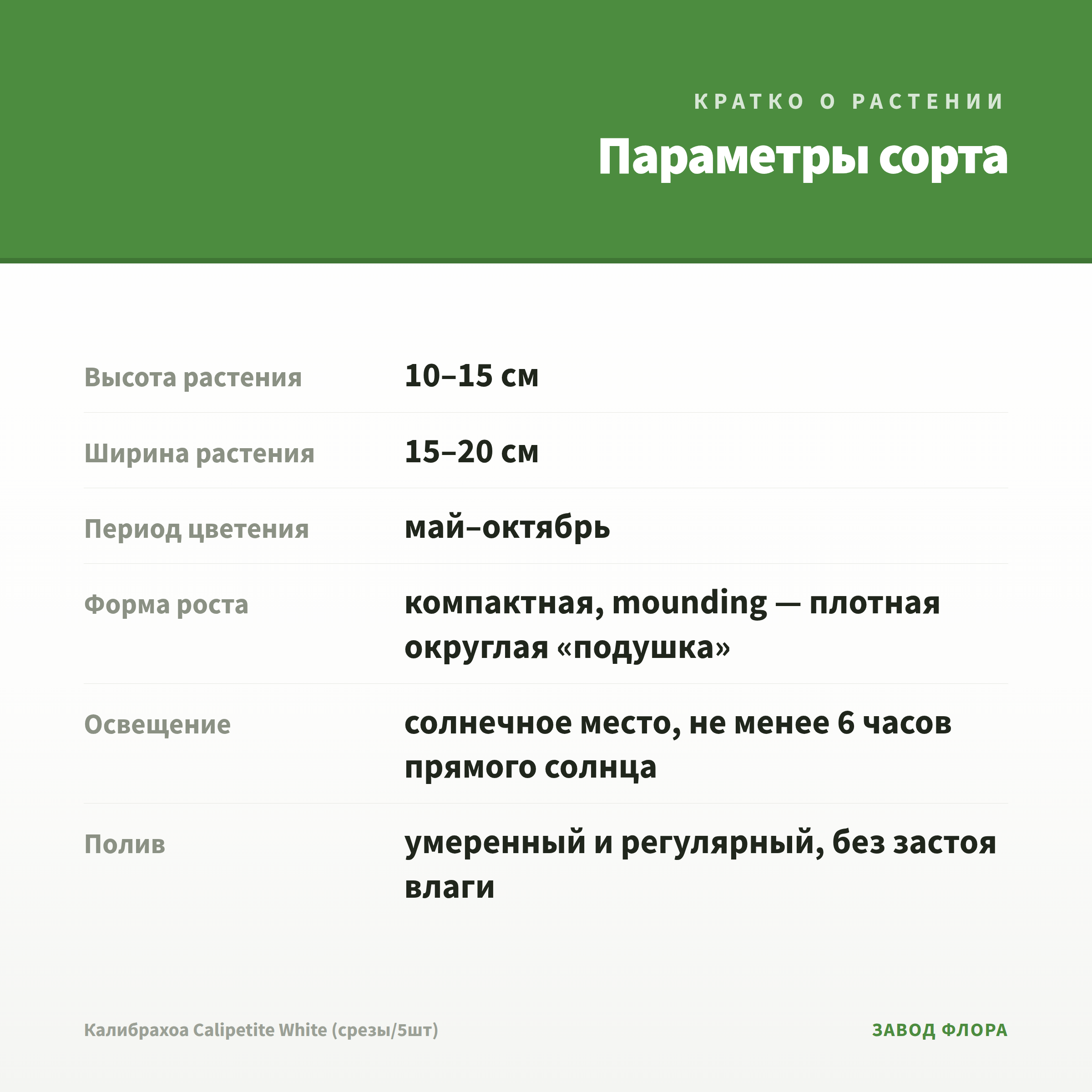 КРАТКО О РАСТЕНИИ

Параметры сорта

| | |
|---|---|
| Высота растения | 10–15 см |
| Ширина растения | 15–20 см |
| Период цветения | май–октябрь |
| Форма роста | компактная, mounding — плотная округлая «подушка» |
| Освещение | солнечное место, не менее 6 часов прямого солнца |
| Полив | умеренный и регулярный, без застоя влаги |

Калибрахоа Calipetite White (срезы/5шт)

ЗАВОД ФЛОРА